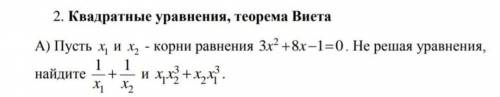 2. Квадратные уравнения, теорема Виета

А) Пусть $x_1$ и $x_2$ - корни равнения $3x^2+8x-1=0$. Не решая уравнения, найдите $\frac{1}{x_1}+\frac{1}{x_2}$ и $x_1x_2^3+x_2x_1^3$.